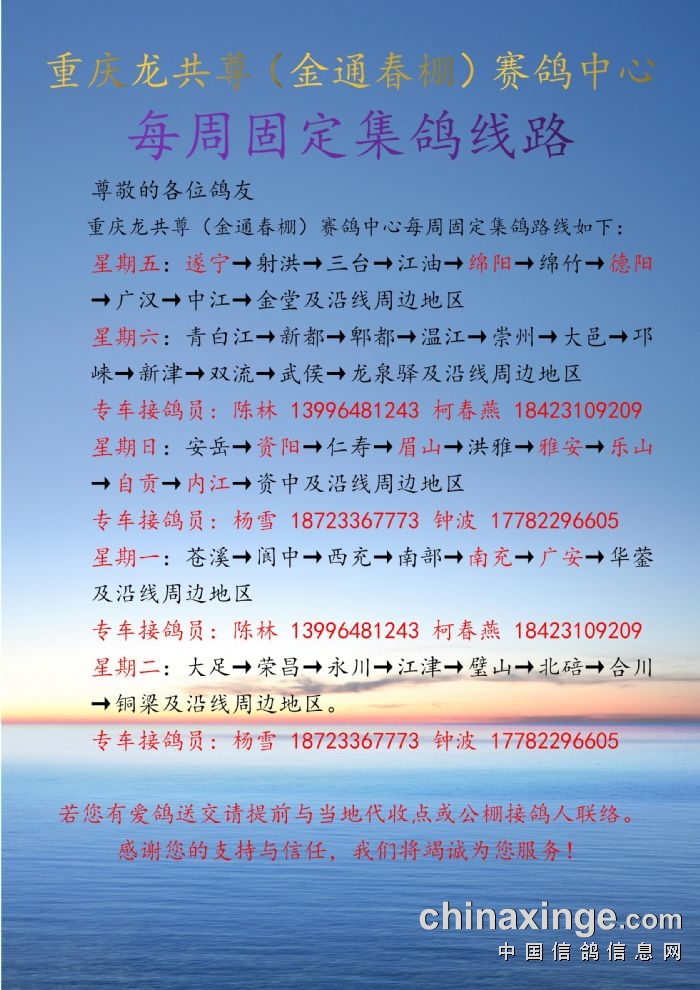 重庆龙共尊（金通春棚）赛鸽中心

每周固定集鸽线路

尊敬的各位鸽友

重庆龙共尊（金通春棚）赛鸽中心每周固定集鸽路线如下：

星期五：遂宁→射洪→三台→江油→绵阳→绵竹→德阳→广汉→中江→金堂及沿线周边地区

星期六：青白江→新都→郫都→温江→崇州→大邑→邛崃→新津→双流→武侯→龙泉驿及沿线周边地区

专车接鸽员：陈林 13996481243 柯春燕 18423109209

星期日：安岳→资阳→仁寿→眉山→洪雅→雅安→乐山→自贡→内江→资中及沿线周边地区

专车接鸽员：杨雪 18723367773 钟波 17782296605

星期一：苍溪→阆中→西充→南部→南充→广安→华蓥及沿线周边地区

专车接鸽员：陈林 13996481243 柯春燕 18423109209

星期二：大足→荣昌→永川→江津→璧山→北碚→合川→铜梁及沿线周边地区。

专车接鸽员：杨雪 18723367773 钟波 17782296605

若您有爱鸽送交请提前与当地代收点或公棚接鸽人联络。

感谢您的支持与信任，我们将竭诚为您服务！

chinaxinge.com
中国信鸽信息网